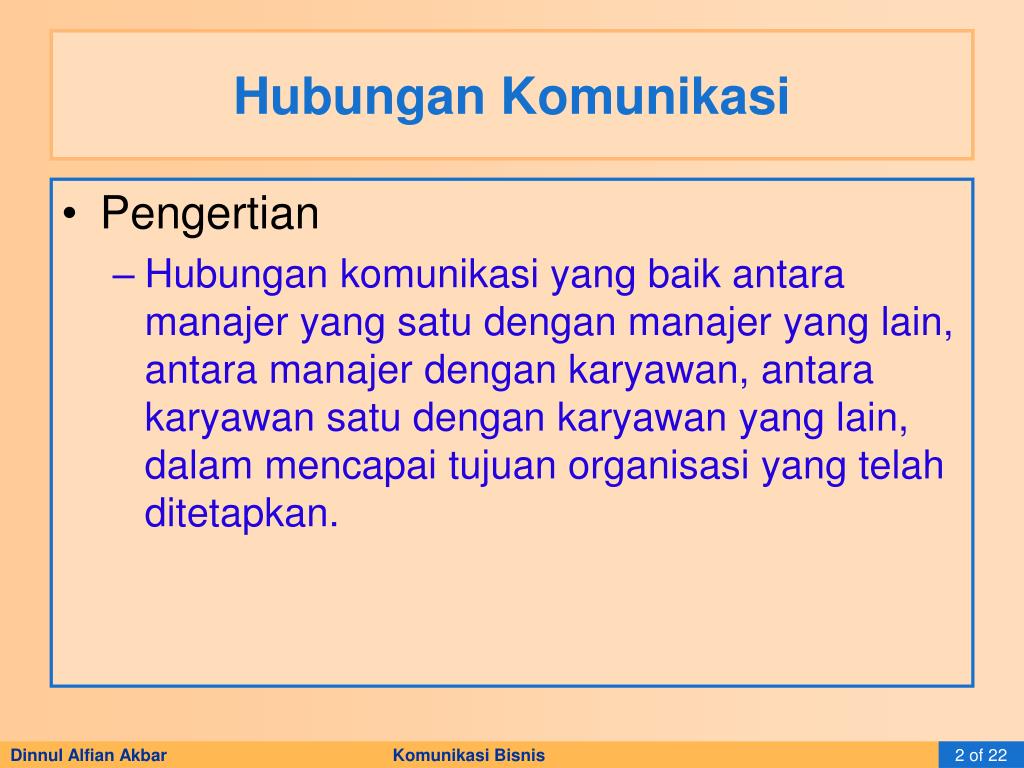 Hubungan Komunikasi

• Pengertian
– Hubungan komunikasi yang baik antara manajer yang satu dengan manajer yang lain, antara manajer dengan karyawan, antara karyawan satu dengan karyawan yang lain, dalam mencapai tujuan organisasi yang telah ditetapkan.

Dinnul Alfian Akbar
Komunikasi Bisnis
2 of 22